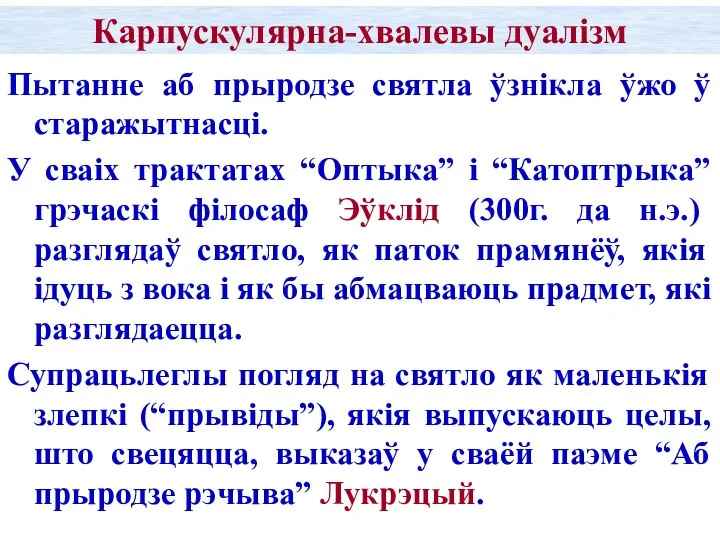 Карпускулярна-хвалевы дуалізм

Пытанне аб прыродзе святла ўзнікла ўжо ў старажытнасці.

У сваіх трактатах “Оптыка” і “Катоптрыка” грэчаскі філосаф Эўклід (300г. да н.э.) разглядаў святло, як паток прамянёў, якія ідуць з вока і як бы абмацваюць прадмет, які разглядаецца.

Супрацьлеглы погляд на святло як маленькія злепкі (“прывіды”), якія выпускаюць целы, што свецяцца, выказаў у сваёй паэме “Аб прыродзе рэчыва” Лукрэцый.